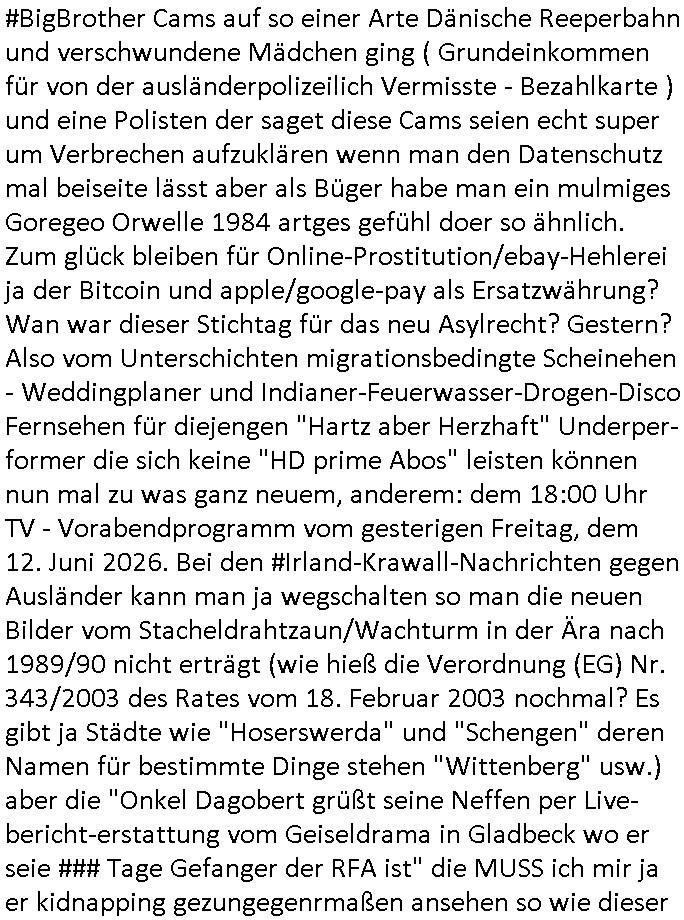 #BigBrother Cams auf so einer Arte Dänische Reeperbahn und verschwundene Mädchen ging ( Grundeinkommen für von der ausländerpolizeilich Vermisste - Bezahlkarte ) und eine Polisten der saget diese Cams seien echt super um Verbrechen aufzuklären wenn man den Datenschutz mal beiseite lässt aber als Büger habe man ein mulmiges Goregeo Orwelle 1984 artges gefühl doer so ähnlich. Zum glück bleiben für Online-Prostitution/ebay-Hehlerei ja der Bitcoin und apple/google-pay als Ersatzwährung? Wan war dieser Stichtag für das neu Asylrecht? Gestern? Also vom Unterschichten migrationsbedingte Scheinehen - Weddingplaner und Indianer-Feuerwasser-Drogen-Disco Fernsehen für diejengen "Hartz aber Herzhaft" Underperformer die sich keine "HD prime Abos" leisten können nun mal zu was ganz neuem, anderem: dem 18:00 Uhr TV - Vorabendprogramm vom gesterigen Freitag, dem 12. Juni 2026. Bei den #Irland-Krawall-Nachrichten gegen Ausländer kann man ja wegschalten so man die neuen Bilder vom Stacheldrahtzaun/Wachturm in der Ära nach 1989/90 nicht erträgt (wie hieß die Verordnung (EG) Nr. 343/2003 des Rates vom 18. Februar 2003 nochmal? Es gibt ja Städte wie "Hoserswerda" und "Schengen" deren Namen für bestimmte Dinge stehen "Wittenberg" usw.) aber die "Onkel Dagobert grüßt seine Neffen per Livebericht-erstattung vom Geiseldrama in Gladbeck wo er seie ### Tage Gefanger der RFA ist" die MUSS ich mir ja er kidnapping gezungegenrmaßen ansehen so wie dieser